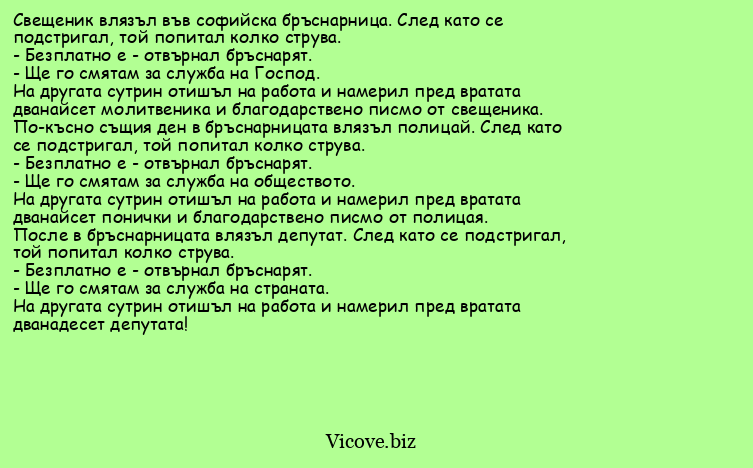 Свещеник влязъл във софийска бръснарница. След като се подстригал, той попитал колко струва.
- Безплатно е - отвърнал бръснарят.
- Ще го смятам за служба на Господ.
На другата сутрин отишъл на работа и намерил пред вратата дванайсет молитвеника и благодарствено писмо от свещеника.
По-късно същия ден в бръснарницата влязъл полицай. След като се подстригал, той попитал колко струва.
- Безплатно е - отвърнал бръснарят.
- Ще го смятам за служба на обществото.
На другата сутрин отишъл на работа и намерил пред вратата дванайсет понички и благодарствено писмо от полицая.
После в бръснарницата влязъл депутат. След като се подстригал, той попитал колко струва.
- Безплатно е - отвърнал бръснарят.
- Ще го смятам за служба на страната.
На другата сутрин отишъл на работа и намерил пред вратата дванадесет депутата!

Vicove.biz